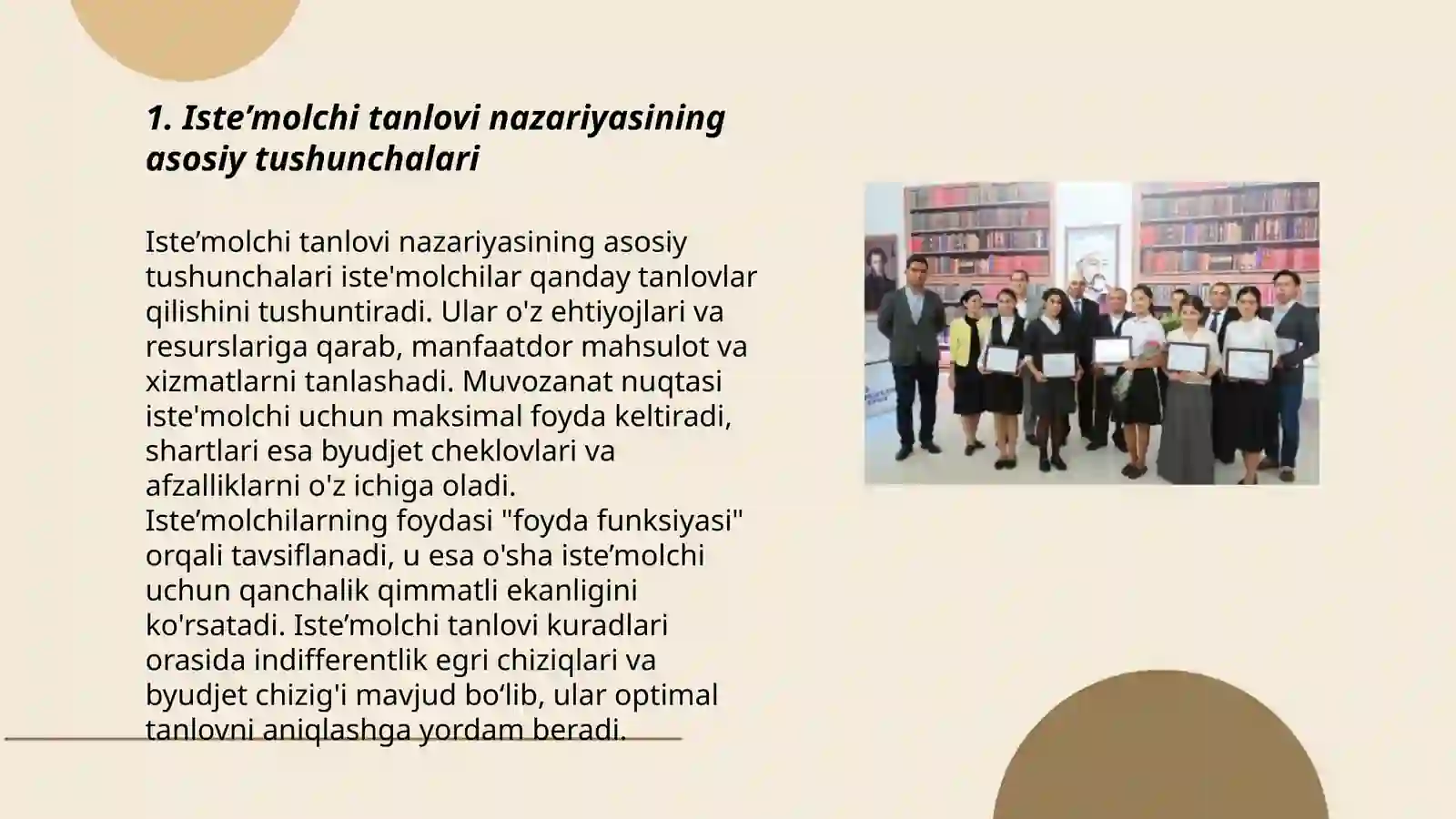 1. Iste’molchi tanlovi nazariyasining asosiy tushunchalari

Iste’molchi tanlovi nazariyasining asosiy tushunchalari iste'molchilar qanday tanlovlar qilishini tushuntiradi. Ular o'z ehtiyojlari va resurslariga qarab, manfaatdor mahsulot va xizmatlarni tanlashadi. Muvozanat nuqtasi iste'molchi uchun maksimal foyda keltiradi, shartlari esa byudjet cheklovlari va afzalliklarni o'z ichiga oladi. Iste’molchilarning foydasi "foyda funksiyasi" orqali tavsiflanadi, u esa o'sha iste’molchi uchun qanchalik qimmatli ekanligini ko'rsatadi. Iste’molchi tanlovi kuradlari orasida indifferentlik egri chiziqlari va byudjet chizig'i mavjud bo‘lib, ular optimal tanlovni aniqlashga yordam beradi.